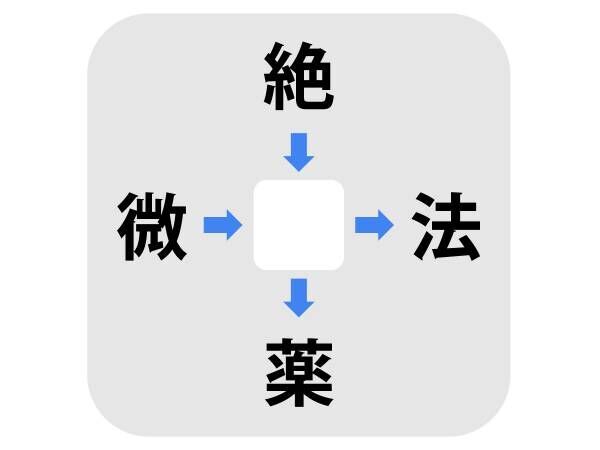 絶

微

法

薬